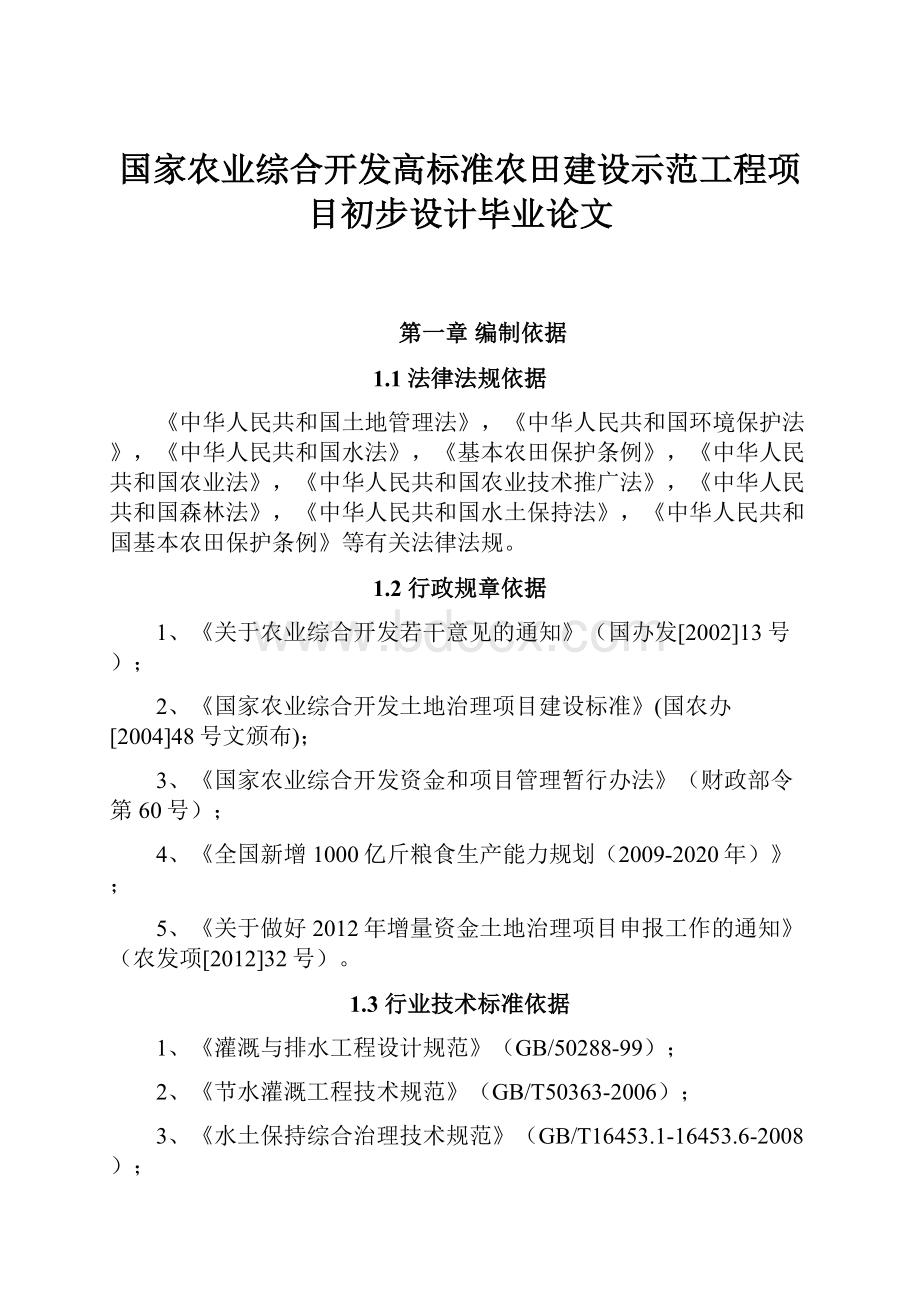 国家农业综合开发高标准农田建设示范工程项目初步设计毕业论文

第一章 编制依据

1.1 法律法规依据

《中华人民共和国土地管理法》，《中华人民共和国环境保护法》，《中华人民共和国水法》，《基本农田保护条例》，《中华人民共和国农业法》，《中华人民共和国农业技术推广法》，《中华人民共和国森林法》，《中华人民共和国水土保持法》，《中华人民共和国基本农田保护条例》等有关法律法规。

1.2 行政规章依据

1、《关于农业综合开发若干意见的通知》（国办发[2002]13 号）；

2、《国家农业综合开发土地治理项目建设标准》(国农办[2004]48 号文颁布)；

3、《国家农业综合开发资金和项目管理暂行办法》（财政部令第 60 号）；

4、《全国新增 1000 亿斤粮食生产能力规划（2009-2020 年）》；

5、《关于做好 2012 年增量资金土地治理项目申报工作的通知》（农发项[2012]32 号）。

1.3 行业技术标准依据

1、《灌溉与排水工程设计规范》（GB/50288-99）；

2、《节水灌溉工程技术规范》（GB/T50363-2006）；

3、《水土保持综合治理技术规范》（GB/T16453.1-16453.6-2008）；

www.bdocx.com